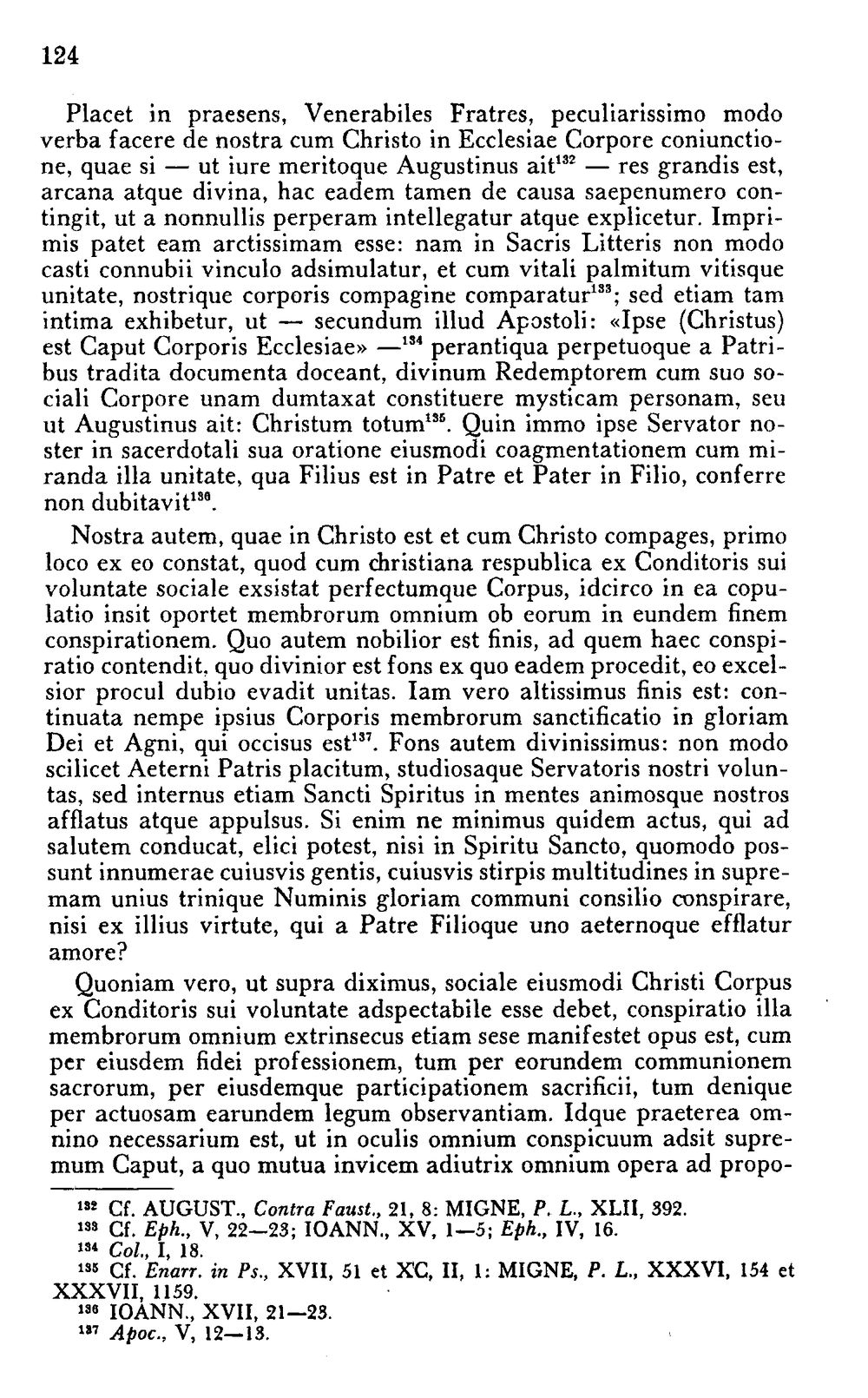 124

Placet in praesens, Venerabiles Fratres, peculiarissimo modo verba facere de nostra cum Christo in Ecclesiae Corpore coniunctione, quae si — ut iure meritoque Augustinus ait$^{132}$ — res grandis est, arcana atque divina, hac eadem tamen de causa saepenumero contingit, ut a nonnullis perperam intellegatur atque explicetur. Imprimis patet eam arctissimam esse: nam in Sacris Litteris non modo casti connubii vinculo adsimulatur, et cum vitali palmitum vitisque unitate, nostrique corporis compagine comparatur$^{133}$; sed etiam tam intima exhibetur, ut — secundum illud Apostoli: «Ipse (Christus) est Caput Corporis Ecclesiae» —$^{134}$ perantiqua perpetuoque a Patribus tradita documenta doceant, divinum Redemptorem cum suo sociali Corpore unam dumtaxat constituere mysticam personam, seu ut Augustinus ait: Christum totum$^{135}$. Quin immo ipse Servator noster in sacerdotali sua oratione eiusmodi coagmentationem cum miranda illa unitate, qua Filius est in Patre et Pater in Filio, conferre non dubitavit$^{136}$.

Nostra autem, quae in Christo est et cum Christo compages, primo loco ex eo constat, quod cum christiana respublica ex Conditoris sui voluntate sociale exsistat perfectumque Corpus, idcirco in ea copulatio insit oportet membrorum omnium ob eorum in eundem finem conspirationem. Quo autem nobilior est finis, ad quem haec conspiratio contendit, quo divinior est fons ex quo eadem procedit, eo excelsior procul dubio evadit unitas. Iam vero altissimus finis est: continuata nempe ipsius Corporis membrorum sanctificatio in gloriam Dei et Agni, qui occisus est$^{137}$. Fons autem divinissimus: non modo scilicet Aeterni Patris placitum, studiosaque Servatoris nostri voluntas, sed internus etiam Sancti Spiritus in mentes animosque nostros afflatus atque appulsus. Si enim ne minimus quidem actus, qui ad salutem conducat, elici potest, nisi in Spiritu Sancto, quomodo possunt innumerae cuiusvis gentis, cuiusvis stirpis multitudines in supremam unius trinique Numinis gloriam communi consilio conspirare, nisi ex illius virtute, qui a Patre Filioque uno aeternoque efflatur amore?

Quoniam vero, ut supra diximus, sociale eiusmodi Christi Corpus ex Conditoris sui voluntate adspectabile esse debet, conspiratio illa membrorum omnium extrinsecus etiam sese manifestet opus est, cum per eiusdem fidei professionem, tum per eorundem communionem sacrorum, per eiusdemque participationem sacrificii, tum denique per actuosam earundem legum observantiam. Idque praeterea omnino necessarium est, ut in oculis omnium conspicuum adsit supremum Caput, a quo mutua invicem adiutrix omnium opera ad propo-

$^{132}$ Cf. AUGUST., Contra Faust., 21, 8: MIGNE, P. L., XLII, 392.
$^{133}$ Cf. Eph., V, 22—23; IOANN., XV, 1—5; Eph., IV, 16.
$^{134}$ Col., I, 18.
$^{135}$ Cf. Enarr. in Ps., XVII, 51 et XC, II, 1: MIGNE, P. L., XXXVI, 154 et XXXVII, 1159.
$^{136}$ IOANN., XVII, 21—23.
$^{137}$ Apoc., V, 12—13.